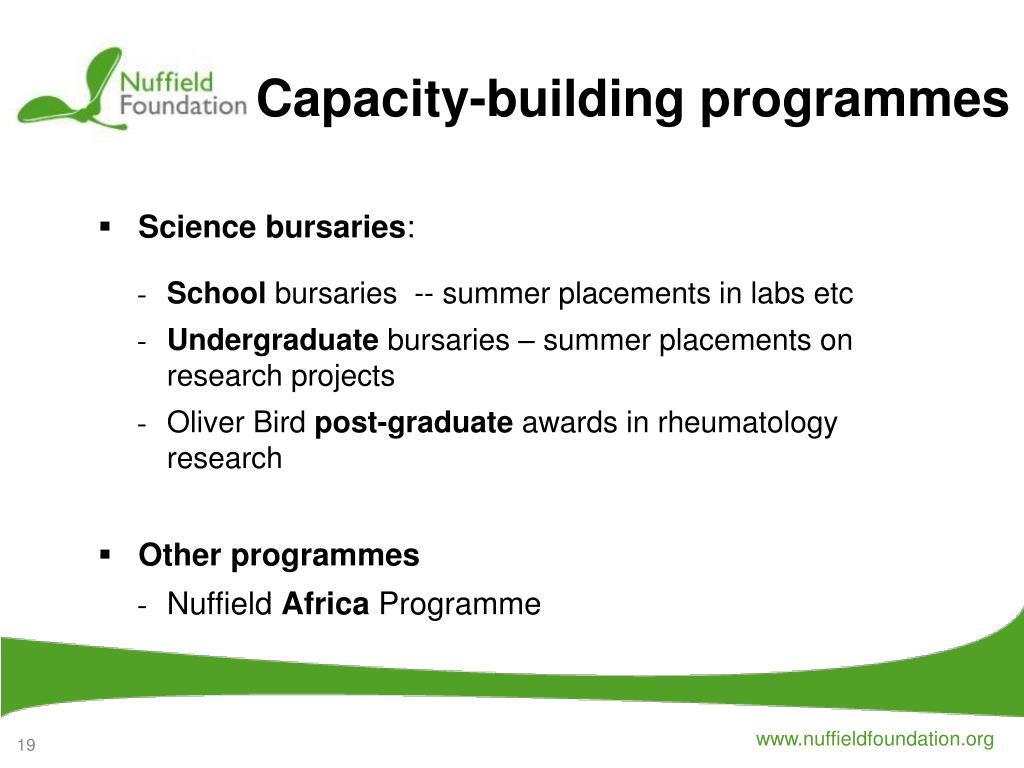 Nuffield Foundation

Capacity-building programmes

▪ Science bursaries:

- School bursaries -- summer placements in labs etc
- Undergraduate bursaries – summer placements on research projects
- Oliver Bird post-graduate awards in rheumatology research

▪ Other programmes
- Nuffield Africa Programme

19

www.nuffieldfoundation.org